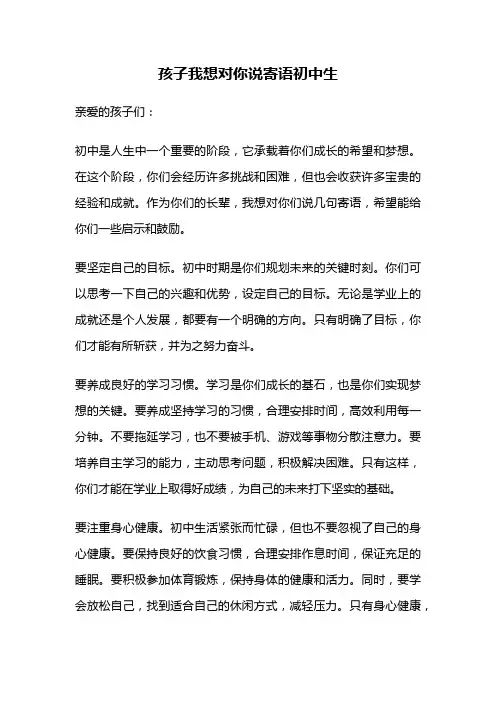 孩子我想对你说寄语初中生

亲爱的孩子们：

初中是人生中一个重要的阶段，它承载着你们成长的希望和梦想。在这个阶段，你们会经历许多挑战和困难，但也会收获许多宝贵的经验和成就。作为你们的长辈，我想对你们说几句寄语，希望能给你们一些启示和鼓励。

要坚定自己的目标。初中时期是你们规划未来的关键时刻。你们可以思考一下自己的兴趣和优势，设定自己的目标。无论是学业上的成就还是个人发展，都要有一个明确的方向。只有明确了目标，你们才能有所斩获，并为之努力奋斗。

要养成良好的学习习惯。学习是你们成长的基石，也是你们实现梦想的关键。要养成坚持学习的习惯，合理安排时间，高效利用每一分钟。不要拖延学习，也不要被手机、游戏等事物分散注意力。要培养自主学习的能力，主动思考问题，积极解决困难。只有这样，你们才能在学业上取得好成绩，为自己的未来打下坚实的基础。

要注重身心健康。初中生活紧张而忙碌，但也不要忽视了自己的身心健康。要保持良好的饮食习惯，合理安排作息时间，保证充足的睡眠。要积极参加体育锻炼，保持身体的健康和活力。同时，要学会放松自己，找到适合自己的休闲方式，减轻压力。只有身心健康，